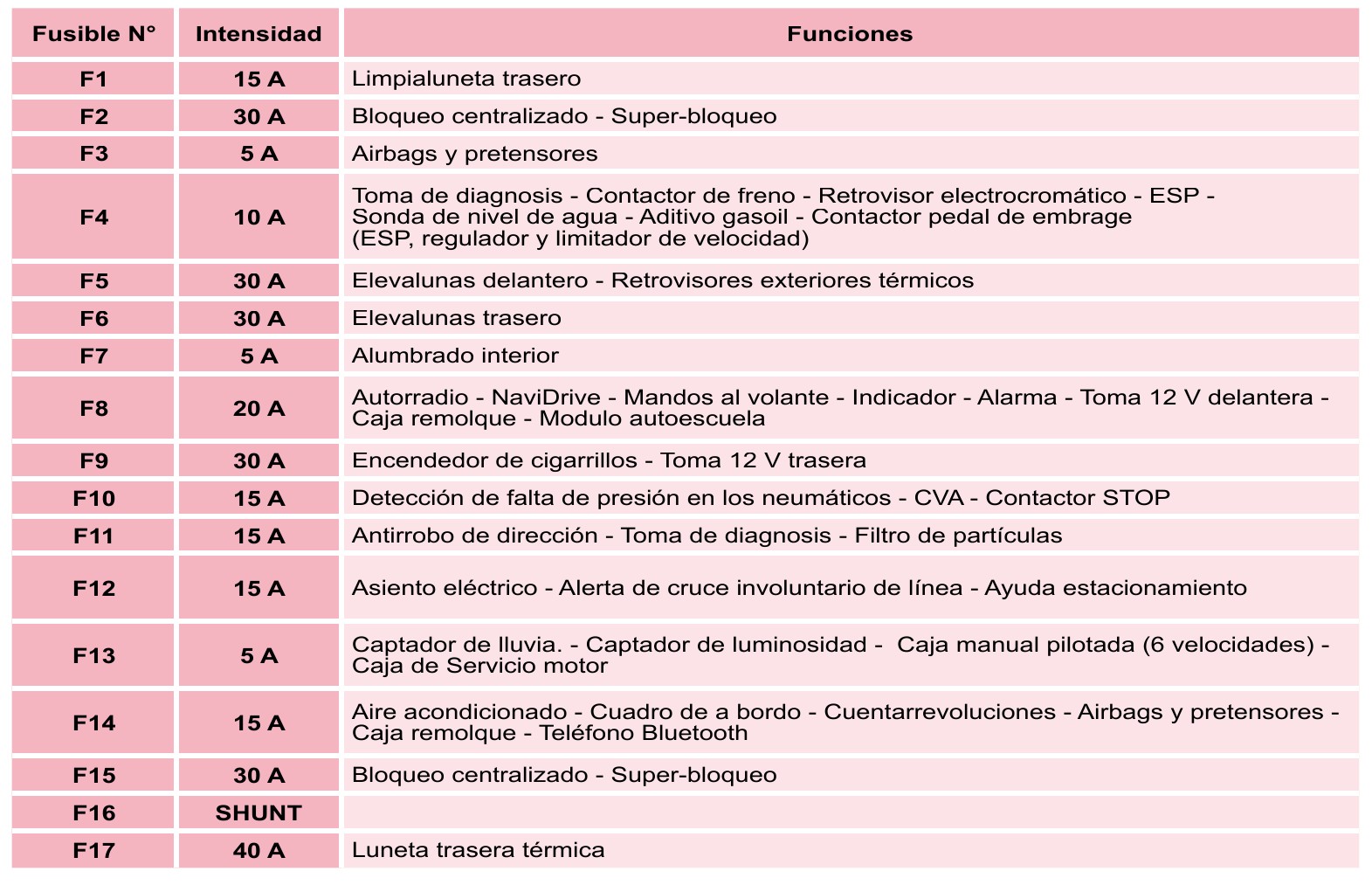 | Fusible N° | Intensidad | Funciones |
|---|---|---|
| F1 | 15 A | Limpialuneta trasero |
| F2 | 30 A | Bloqueo centralizado - Super-bloqueo |
| F3 | 5 A | Airbags y pretensores |
| F4 | 10 A | Toma de diagnosis - Contactor de freno - Retrovisor electrocromático - ESP - Sonda de nivel de agua - Aditivo gasoil - Contactor pedal de embrage (ESP, regulador y limitador de velocidad) |
| F5 | 30 A | Elevalunas delantero - Retrovisores exteriores térmicos |
| F6 | 30 A | Elevalunas trasero |
| F7 | 5 A | Alumbrado interior |
| F8 | 20 A | Autorradio - NaviDrive - Mandos al volante - Indicador - Alarma - Toma 12 V delantera - Caja remolque - Modulo autoescuela |
| F9 | 30 A | Encendedor de cigarrillos - Toma 12 V trasera |
| F10 | 15 A | Detección de falta de presión en los neumáticos - CVA - Contactor STOP |
| F11 | 15 A | Antirrobo de dirección - Toma de diagnosis - Filtro de partículas |
| F12 | 15 A | Asiento eléctrico - Alerta de cruce involuntario de línea - Ayuda estacionamiento |
| F13 | 5 A | Captador de lluvia. - Captador de luminosidad - Caja manual pilotada (6 velocidades) - Caja de Servicio motor |
| F14 | 15 A | Aire acondicionado - Cuadro de a bordo - Cuentarrevoluciones - Airbags y pretensores - Caja remolque - Teléfono Bluetooth |
| F15 | 30 A | Bloqueo centralizado - Super-bloqueo |
| F16 | SHUNT | |
| F17 | 40 A | Luneta trasera térmica |